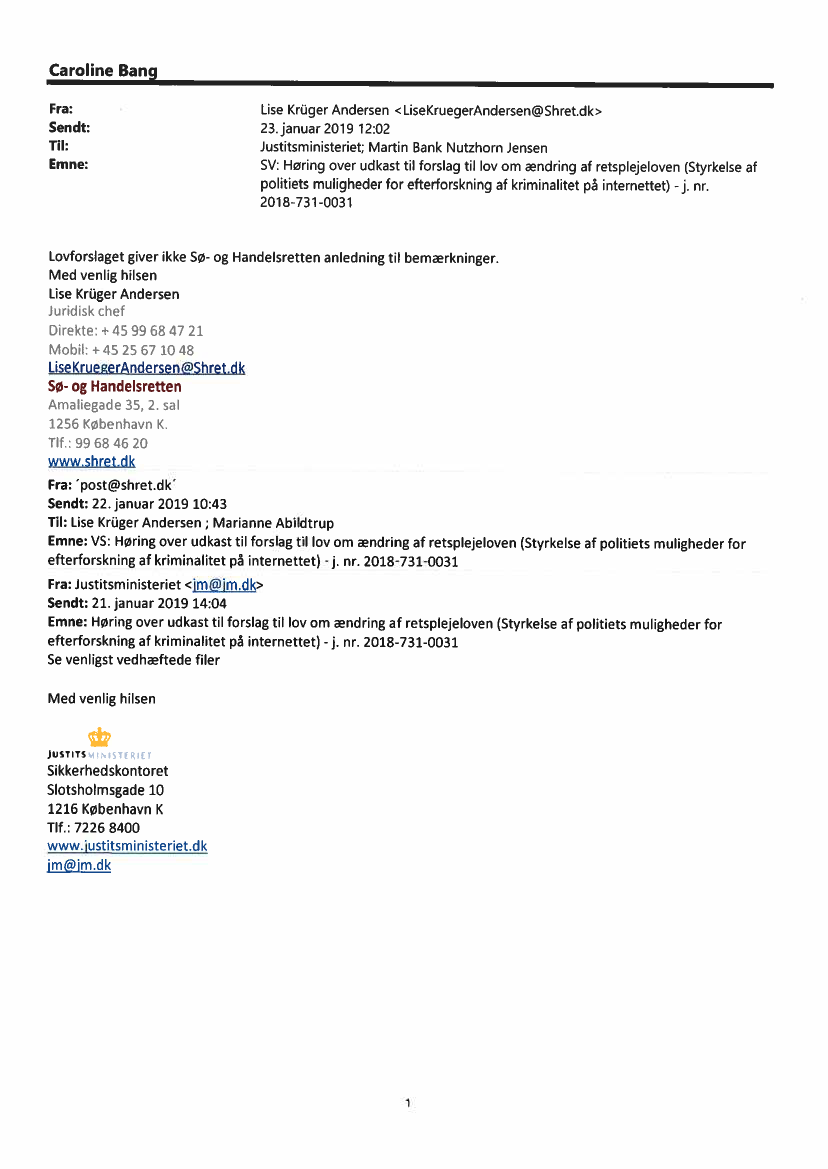 Caroline Bang

Fra: Lise Krüger Andersen <LiseKruegerAndersen@Shret.dk>
Sendt: 23. januar 2019 12:02
Til: Justitsministeriet; Martin Bank Nutzhorn Jensen
Emne: SV: Høring over udkast til forslag til lov om ændring af retsplejeloven (Styrkelse af politiets muligheder for efterforskning af kriminalitet på internettet) - j. nr. 2018-731-0031

Lovforslaget giver ikke Sø- og Handelsretten anledning til bemærkninger.
Med venlig hilsen
Lise Krüger Andersen
Juridisk chef
Direkte: + 45 99 68 47 21
Mobil: + 45 25 67 10 48
LiseKruegerAndersen@Shret.dk
Sø- og Handelsretten
Amaliegade 35, 2. sal
1256 København K.
Tlf.: 99 68 46 20
www.shret.dk

Fra: ´post@shret.dk´
Sendt: 22. januar 2019 10:43
Til: Lise Krüger Andersen ; Marianne Abildtrup
Emne: VS: Høring over udkast til forslag til lov om ændring af retsplejeloven (Styrkelse af politiets muligheder for efterforskning af kriminalitet på internettet) - j. nr. 2018-731-0031

Fra: Justitsministeriet <jm@jm.dk>
Sendt: 21. januar 2019 14:04
Emne: Høring over udkast til forslag til lov om ændring af retsplejeloven (Styrkelse af politiets muligheder for efterforskning af kriminalitet på internettet) - j. nr. 2018-731-0031
Se venligst vedhæftede filer

Med venlig hilsen

JUSTITSMINISTERIET
Sikkerhedskontoret
Slotsholmsgade 10
1216 København K
Tlf.: 7226 8400
www.justitsministeriet.dk
jm@jm.dk

1